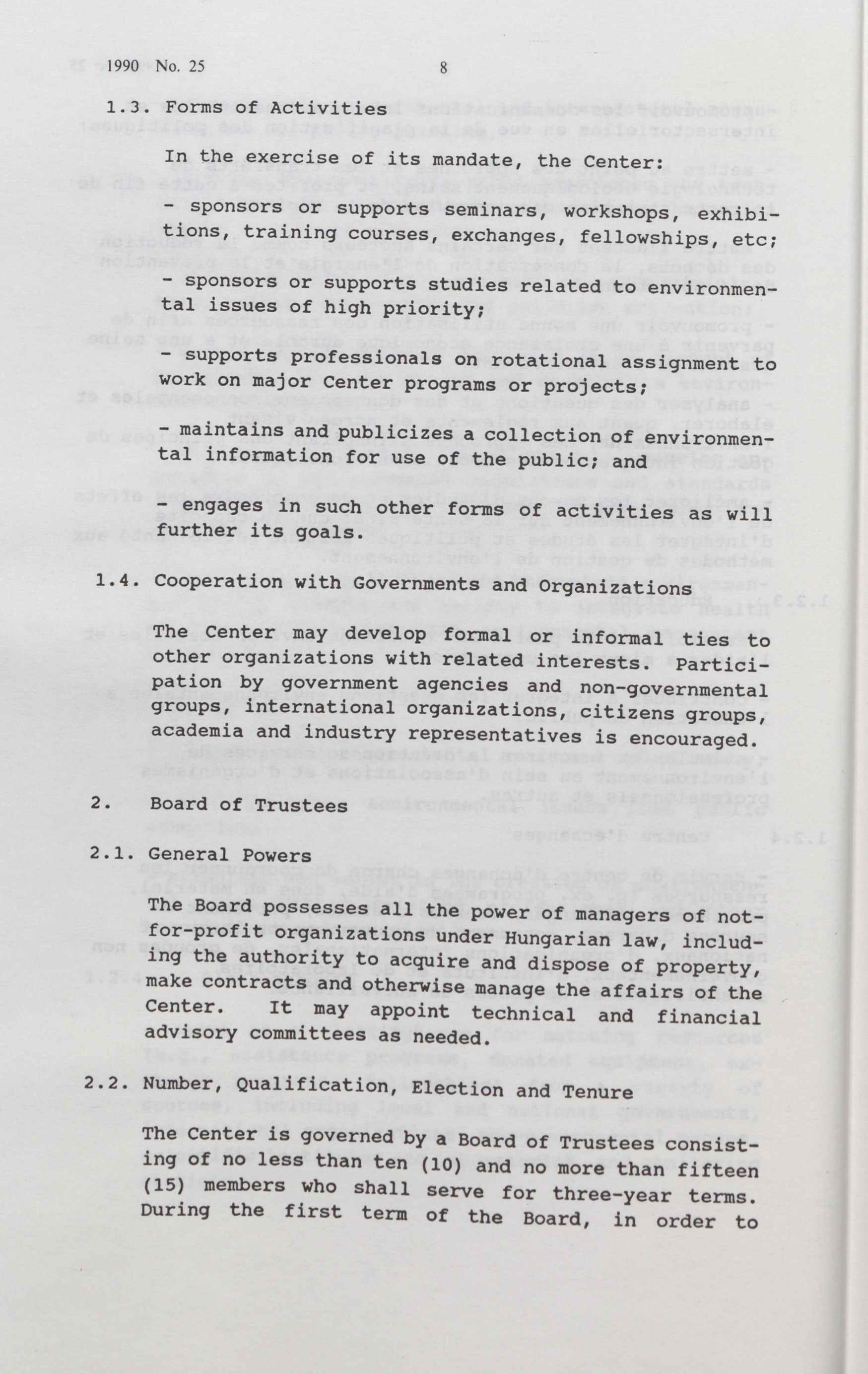 1990 No. 25 8

1.3. Forms of Activities

In the exercise of its mandate, the Center:

- sponsors or supports seminars, workshops, exhibitions, training courses, exchanges, fellowships, etc;

- sponsors or supports studies related to environmental issues of high priority;

- supports professionals on rotational assignment to work on major Center programs or projects;

- maintains and publicizes a collection of environmental information for use of the public; and

- engages in such other forms of activities as will further its goals.

1.4. Cooperation with Governments and Organizations

The Center may develop formal or informal ties to other organizations with related interests. Participation by government agencies and non-governmental groups, international organizations, citizens groups, academia and industry representatives is encouraged.

2. Board of Trustees

2.1. General Powers

The Board possesses all the power of managers of not-for-profit organizations under Hungarian law, including the authority to acquire and dispose of property, make contracts and otherwise manage the affairs of the Center. It may appoint technical and financial advisory committees as needed.

2.2. Number, Qualification, Election and Tenure

The Center is governed by a Board of Trustees consisting of no less than ten (10) and no more than fifteen (15) members who shall serve for three-year terms. During the first term of the Board, in order to